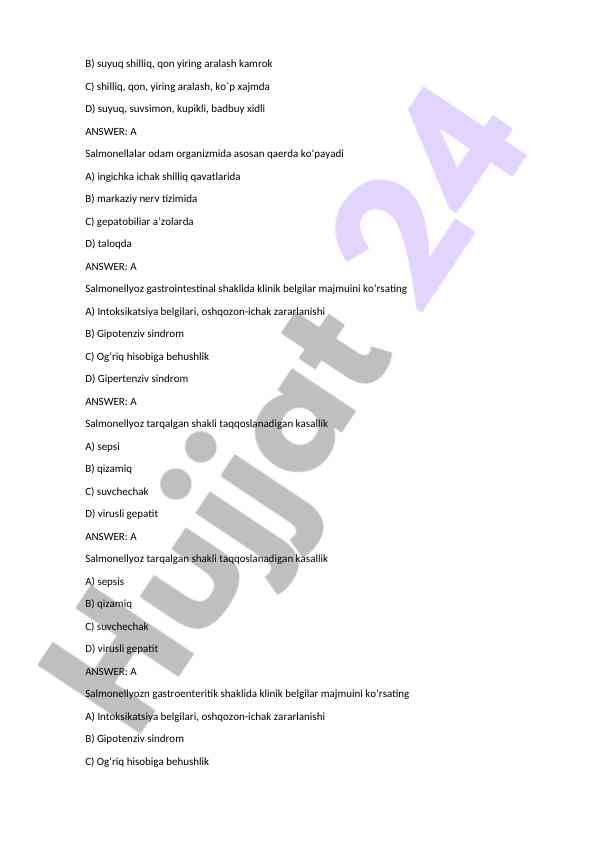 B) suyuq shilliq, qon yiring aralash kamrok

C) shilliq, qon, yiring aralash, ko`p xajmda

D) suyuq, suvsimon, kupikli, badbuy xidli

ANSWER: A

Salmonellalar odam organizmida asosan qaerda ko'payadi

A) ingichka ichak shilliq qavatlarida

B) markaziy nerv tizimida

C) gepatobiliar a'zolarda

D) taloqda

ANSWER: A

Salmonellyoz gastrointestinal shaklida klinik belgilar majmuini ko'rsating

A) Intoksikatsiya belgilari, oshqozon-ichak zararlanishi

B) Gipotenziv sindrom

C) Og'riq hisobiga behushlik

D) Gipertenziv sindrom

ANSWER: A

Salmonellyoz tarqalgan shakli taqqoslanadigan kasallik

A) sepsi

B) qizamiq

C) suvchechak

D) virusli gepatit

ANSWER: A

Salmonellyoz tarqalgan shakli taqqoslanadigan kasallik

A) sepsis

B) qizamiq

C) suvchechak

D) virusli gepatit

ANSWER: A

Salmonellyozn gastroenteritik shaklida klinik belgilar majmuini ko'rsating

A) Intoksikatsiya belgilari, oshqozon-ichak zararlanishi

B) Gipotenziv sindrom

C) Og'riq hisobiga behushlik

Hujjat 24